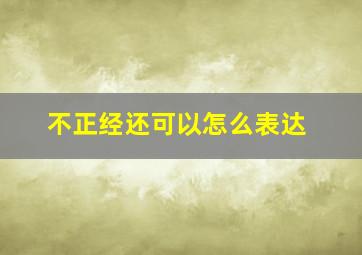 不正经还可以怎么表达